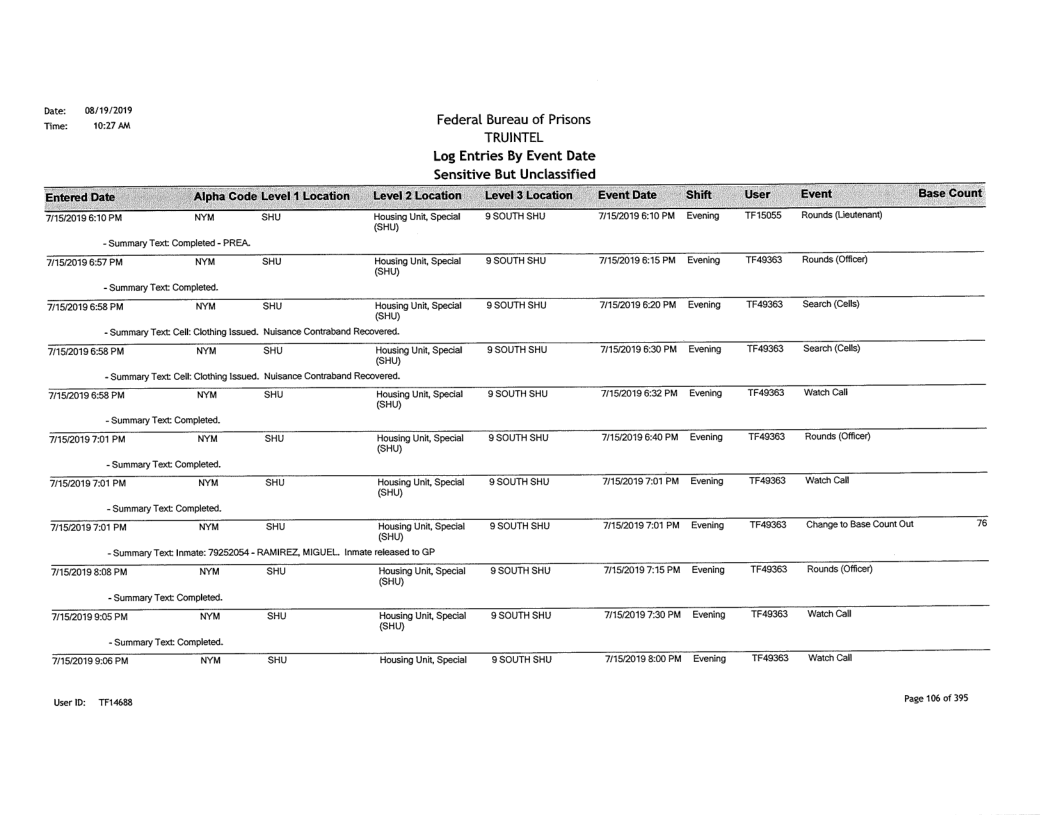 Date: 08/19/2019
Time: 10:27 AM

Federal Bureau of Prisons
TRUINTEL
Log Entries By Event Date
Sensitive But Unclassified

| Entered Date | Alpha Code | Level 1 Location | Level 2 Location | Level 3 Location | Event Date | Shift | User | Event | Base Count |
|---|---|---|---|---|---|---|---|---|---|
| 7/15/2019 6:10 PM | NYM | SHU | Housing Unit, Special (SHU) | 9 SOUTH SHU | 7/15/2019 6:10 PM | Evening | TF15055 | Rounds (Lieutenant) | |
| - Summary Text: Completed - PREA. | | | | | | | | | |
| 7/15/2019 6:57 PM | NYM | SHU | Housing Unit, Special (SHU) | 9 SOUTH SHU | 7/15/2019 6:15 PM | Evening | TF49363 | Rounds (Officer) | |
| - Summary Text: Completed. | | | | | | | | | |
| 7/15/2019 6:58 PM | NYM | SHU | Housing Unit, Special (SHU) | 9 SOUTH SHU | 7/15/2019 6:20 PM | Evening | TF49363 | Search (Cells) | |
| - Summary Text: Cell: Clothing Issued. Nuisance Contraband Recovered. | | | | | | | | | |
| 7/15/2019 6:58 PM | NYM | SHU | Housing Unit, Special (SHU) | 9 SOUTH SHU | 7/15/2019 6:30 PM | Evening | TF49363 | Search (Cells) | |
| - Summary Text: Cell: Clothing Issued. Nuisance Contraband Recovered. | | | | | | | | | |
| 7/15/2019 6:58 PM | NYM | SHU | Housing Unit, Special (SHU) | 9 SOUTH SHU | 7/15/2019 6:32 PM | Evening | TF49363 | Watch Call | |
| - Summary Text: Completed. | | | | | | | | | |
| 7/15/2019 7:01 PM | NYM | SHU | Housing Unit, Special (SHU) | 9 SOUTH SHU | 7/15/2019 6:40 PM | Evening | TF49363 | Rounds (Officer) | |
| - Summary Text: Completed. | | | | | | | | | |
| 7/15/2019 7:01 PM | NYM | SHU | Housing Unit, Special (SHU) | 9 SOUTH SHU | 7/15/2019 7:01 PM | Evening | TF49363 | Watch Call | |
| - Summary Text: Completed. | | | | | | | | | |
| 7/15/2019 7:01 PM | NYM | SHU | Housing Unit, Special (SHU) | 9 SOUTH SHU | 7/15/2019 7:01 PM | Evening | TF49363 | Change to Base Count Out | 76 |
| - Summary Text: Inmate: 79252054 - RAMIREZ, MIGUEL. Inmate released to GP | | | | | | | | | |
| 7/15/2019 8:08 PM | NYM | SHU | Housing Unit, Special (SHU) | 9 SOUTH SHU | 7/15/2019 7:15 PM | Evening | TF49363 | Rounds (Officer) | |
| - Summary Text: Completed. | | | | | | | | | |
| 7/15/2019 9:05 PM | NYM | SHU | Housing Unit, Special (SHU) | 9 SOUTH SHU | 7/15/2019 7:30 PM | Evening | TF49363 | Watch Call | |
| - Summary Text: Completed. | | | | | | | | | |
| 7/15/2019 9:06 PM | NYM | SHU | Housing Unit, Special | 9 SOUTH SHU | 7/15/2019 8:00 PM | Evening | TF49363 | Watch Call | |

User ID: TF14688

Page 106 of 395